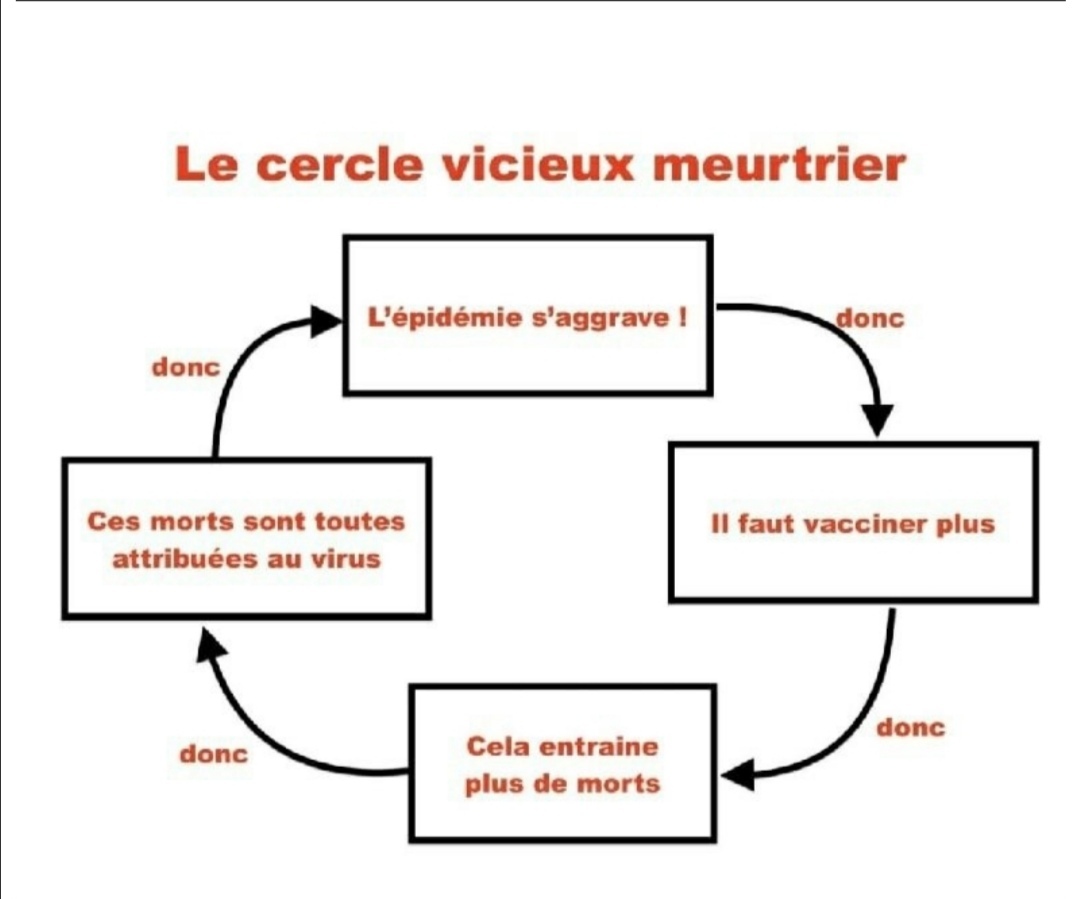 Le cercle vicieux meurtrier

L'épidémie s'aggrave !

donc

Il faut vacciner plus

donc

Cela entraine plus de morts

donc

Ces morts sont toutes attribuées au virus

donc